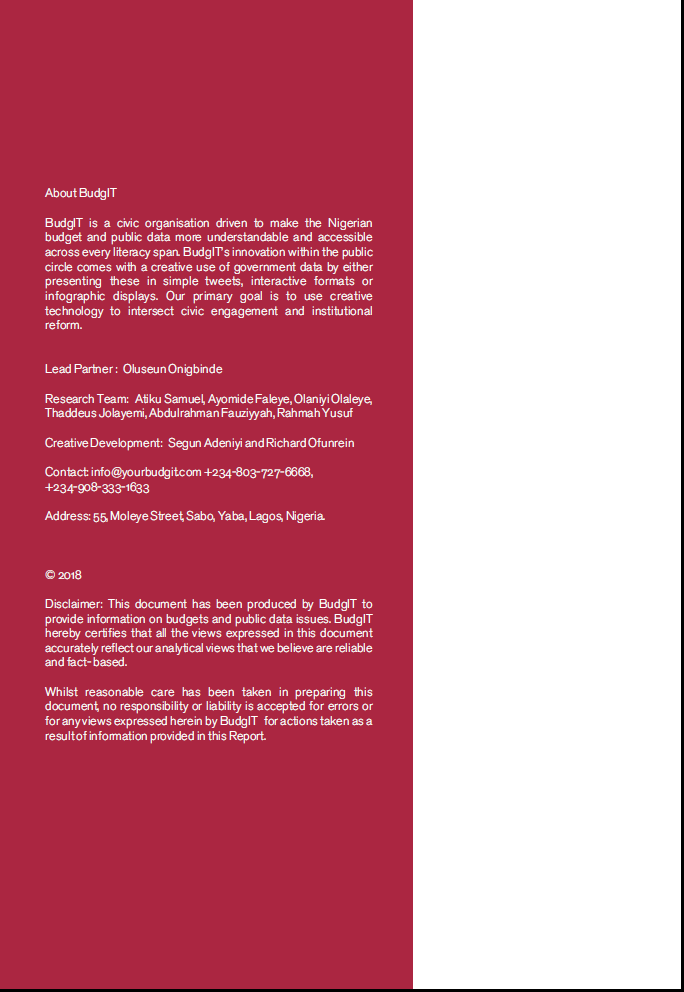 About BudgIT

BudgIT is a civic organisation driven to make the Nigerian budget and public data more understandable and accessible across every literacy span. BudgIT's innovation within the public circle comes with a creative use of government data by either presenting these in simple tweets, interactive formats or infographic displays. Our primary goal is to use creative technology to intersect civic engagement and institutional reform.

Lead Partner : Oluseun Onigbinde

Research Team: Atiku Samuel, Ayomide Faleye, Olaniyi Olaleye, Thaddeus Jolayemi, Abdulrahman Fauziyyah, Rahmah Yusuf

Creative Development: Segun Adeniyi and Richard Ofunrein

Contact: info@yourbudgit.com +234-803-727-6668, +234-908-333-1633

Address: 55, Moleye Street, Sabo, Yaba, Lagos, Nigeria.

© 2018

Disclaimer: This document has been produced by BudgIT to provide information on budgets and public data issues. BudgIT hereby certifies that all the views expressed in this document accurately reflect our analytical views that we believe are reliable and fact-based.

Whilst reasonable care has been taken in preparing this document, no responsibility or liability is accepted for errors or for any views expressed herein by BudgIT for actions taken as a result of information provided in this Report.